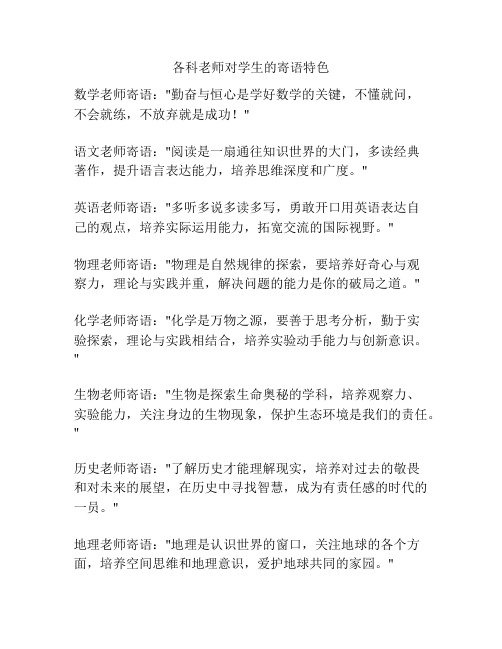 各科老师对学生的寄语特色

数学老师寄语："勤奋与恒心是学好数学的关键，不懂就问，不会就练，不放弃就是成功！"

语文老师寄语："阅读是一扇通往知识世界的大门，多读经典著作，提升语言表达能力，培养思维深度和广度。"

英语老师寄语："多听多说多读多写，勇敢开口用英语表达自己的观点，培养实际运用能力，拓宽交流的国际视野。"

物理老师寄语："物理是自然规律的探索，要培养好奇心与观察力，理论与实践并重，解决问题的能力是你的破局之道。"

化学老师寄语："化学是万物之源，要善于思考分析，勤于实验探索，理论与实践相结合，培养实验动手能力与创新意识。"

生物老师寄语："生物是探索生命奥秘的学科，培养观察力、实验能力，关注身边的生物现象，保护生态环境是我们的责任。"

历史老师寄语："了解历史才能理解现实，培养对过去的敬畏和对未来的展望，在历史中寻找智慧，成为有责任感的时代的一员。"

地理老师寄语："地理是认识世界的窗口，关注地球的各个方面，培养空间思维和地理意识，爱护地球共同的家园。"